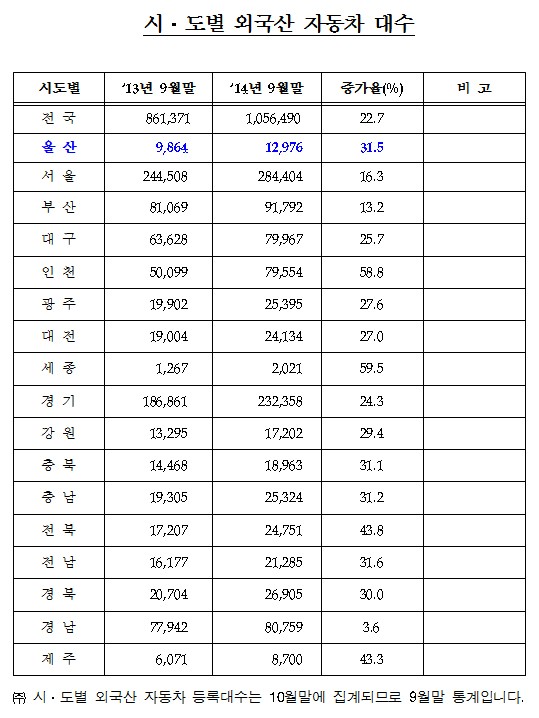 시 · 도별 외국산 자동차 대수

| 시도별 | '13년 9월말 | '14년 9월말 | 증가율(%) | 비 고 |
|---|---|---|---|---|
| 전 국 | 861,371 | 1,056,490 | 22.7 | |
| 울 산 | 9,864 | 12,976 | 31.5 | |
| 서 울 | 244,508 | 284,404 | 16.3 | |
| 부 산 | 81,069 | 91,792 | 13.2 | |
| 대 구 | 63,628 | 79,967 | 25.7 | |
| 인 천 | 50,099 | 79,554 | 58.8 | |
| 광 주 | 19,902 | 25,395 | 27.6 | |
| 대 전 | 19,004 | 24,134 | 27.0 | |
| 세 종 | 1,267 | 2,021 | 59.5 | |
| 경 기 | 186,861 | 232,358 | 24.3 | |
| 강 원 | 13,295 | 17,202 | 29.4 | |
| 충 북 | 14,468 | 18,963 | 31.1 | |
| 충 남 | 19,305 | 25,324 | 31.2 | |
| 전 북 | 17,207 | 24,751 | 43.8 | |
| 전 남 | 16,177 | 21,285 | 31.6 | |
| 경 북 | 20,704 | 26,905 | 30.0 | |
| 경 남 | 77,942 | 80,759 | 3.6 | |
| 제 주 | 6,071 | 8,700 | 43.3 | |

㈜ 시 · 도별 외국산 자동차 등록대수는 10월말에 집계되므로 9월말 통계입니다.